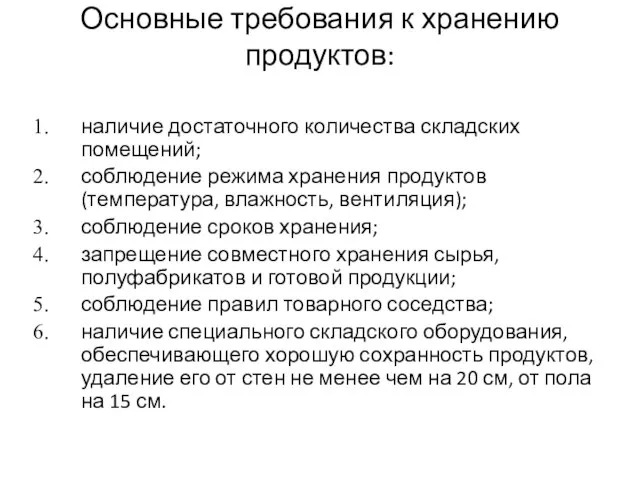 Основные требования к хранению продуктов:

1. наличие достаточного количества складских помещений;
2. соблюдение режима хранения продуктов (температура, влажность, вентиляция);
3. соблюдение сроков хранения;
4. запрещение совместного хранения сырья, полуфабрикатов и готовой продукции;
5. соблюдение правил товарного соседства;
6. наличие специального складского оборудования, обеспечивающего хорошую сохранность продуктов, удаление его от стен не менее чем на 20 см, от пола на 15 см.